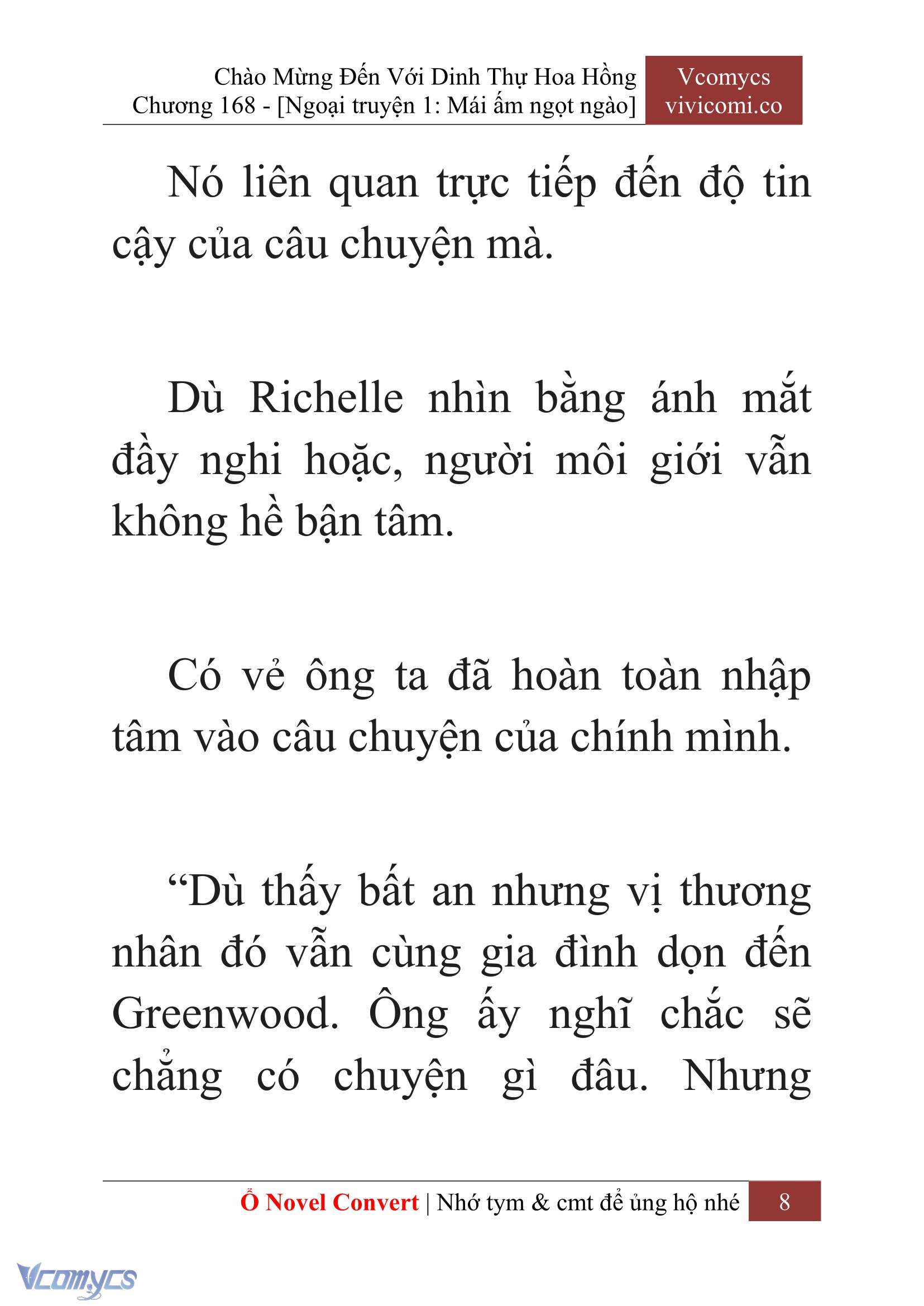 Chào Mừng Đến Với Dinh Thự Hoa Hồng
Chương 168 - [Ngoại truyện 1: Mái ấm ngọt ngào]

Vcomycs
vivicomi.co

Nó liên quan trực tiếp đến độ tin cậy của câu chuyện mà.

Dù Richelle nhìn bằng ánh mắt đầy nghi hoặc, người môi giới vẫn không hề bận tâm.

Có vẻ ông ta đã hoàn toàn nhập tâm vào câu chuyện của chính mình.

“Dù thấy bất an nhưng vị thương nhân đó vẫn cùng gia đình dọn đến Greenwood. Ông ấy nghĩ chắc sẽ chẳng có chuyện gì đâu. Nhưng

Ổ Novel Convert | Nhớ tym & cmt để ủng hộ nhé 8

Vcomycs